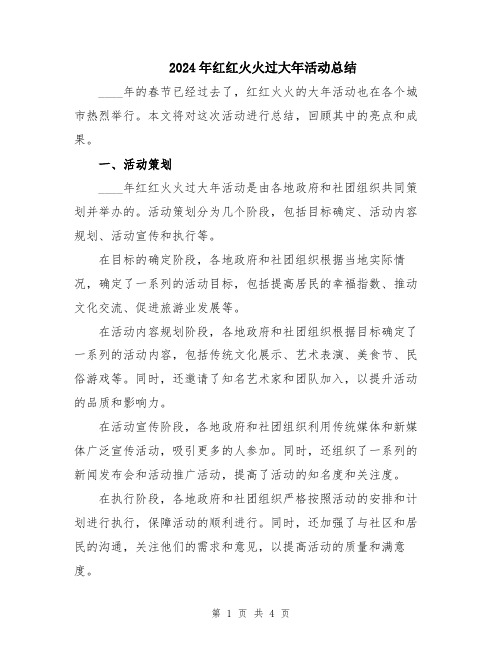 2024年红红火火过大年活动总结

____年的春节已经过去了，红红火火的大年活动也在各个城市热烈举行。本文将对这次活动进行总结，回顾其中的亮点和成果。

一、活动策划

____年红红火火过大年活动是由各地政府和社团组织共同策划并举办的。活动策划分为几个阶段，包括目标确定、活动内容规划、活动宣传和执行等。

在目标的确定阶段，各地政府和社团组织根据当地实际情况，确定了一系列的活动目标，包括提高居民的幸福指数、推动文化交流、促进旅游业发展等。

在活动内容规划阶段，各地政府和社团组织根据目标确定了一系列的活动内容，包括传统文化展示、艺术表演、美食节、民俗游戏等。同时，还邀请了知名艺术家和团队加入，以提升活动的品质和影响力。

在活动宣传阶段，各地政府和社团组织利用传统媒体和新媒体广泛宣传活动，吸引更多的人参加。同时，还组织了一系列的新闻发布会和活动推广活动，提高了活动的知名度和关注度。

在执行阶段，各地政府和社团组织严格按照活动的安排和计划进行执行，保障活动的顺利进行。同时，还加强了与社区和居民的沟通，关注他们的需求和意见，以提高活动的质量和满意度。

第 1 页 共 4 页